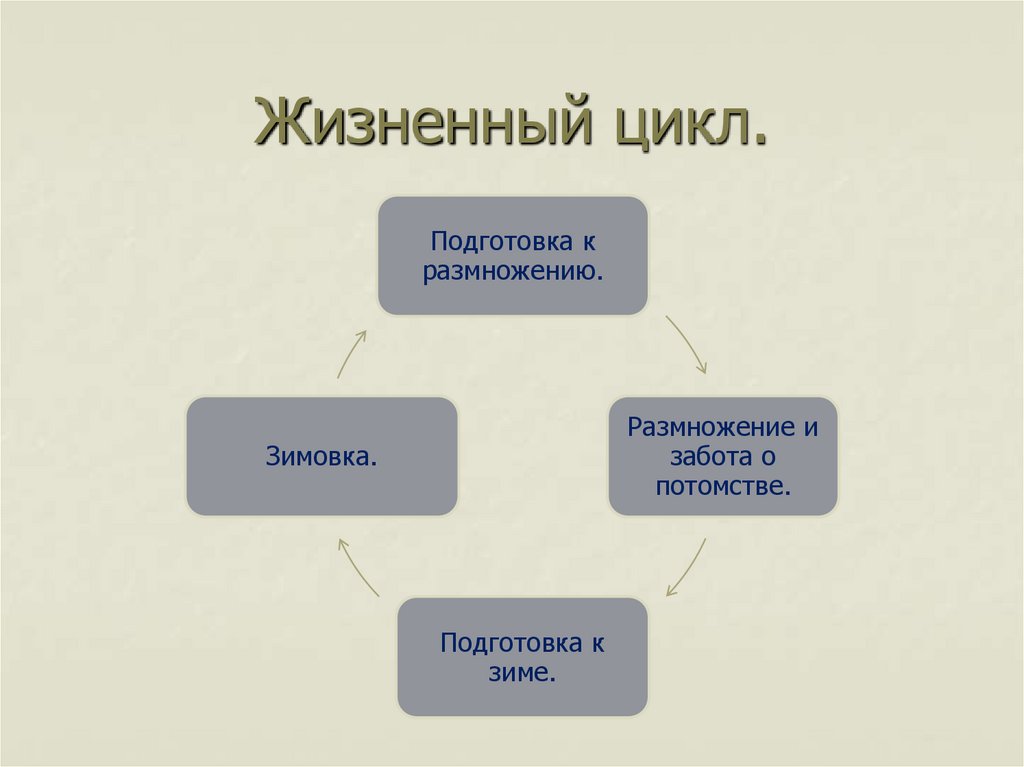 Жизненный цикл.

Подготовка к размножению.

Размножение и забота о потомстве.

Подготовка к зиме.

Зимовка.